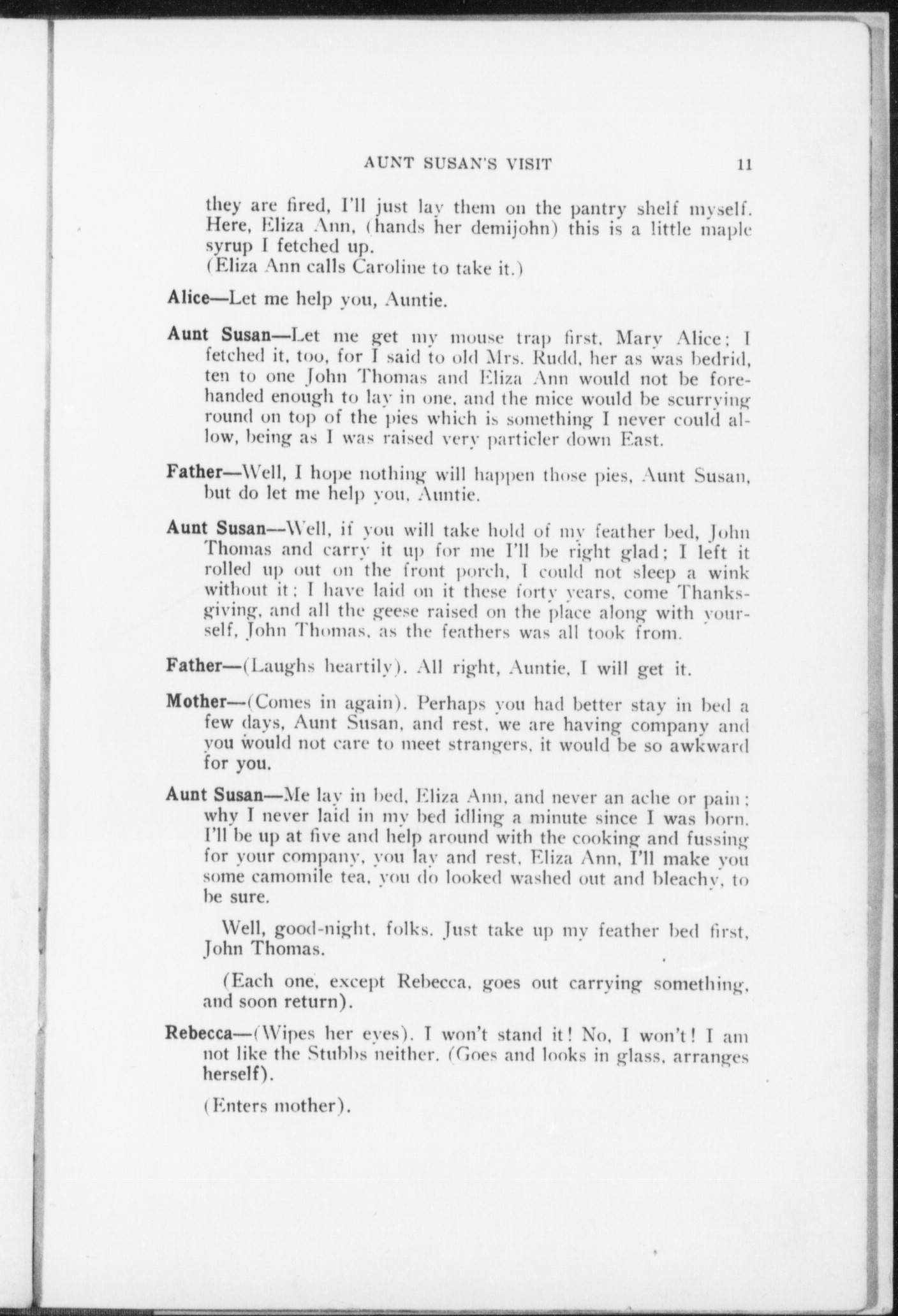 AUNT SUSAN'S VISIT 11

they are fired, I'll just lay them on the pantry shelf myself. Here, Eliza Ann, (hands her demijohn) this is a little maple syrup I fetched up.
(Eliza Ann calls Caroline to take it.)

Alice—Let me help you, Auntie.

Aunt Susan—Let me get my mouse trap first, Mary Alice; I fetched it, too, for I said to old Mrs. Rudd, her as was bedrid, ten to one John Thomas and Eliza Ann would not be forehanded enough to lay in one, and the mice would be scurrying round on top of the pies which is something I never could allow, being as I was raised very particler down East.

Father—Well, I hope nothing will happen those pies, Aunt Susan, but do let me help you, Auntie.

Aunt Susan—Well, if you will take hold of my feather bed, John Thomas and carry it up for me I'll be right glad; I left it rolled up out on the front porch, I could not sleep a wink without it; I have laid on it these forty years, come Thanksgiving, and all the geese raised on the place along with yourself, John Thomas, as the feathers was all took from.

Father—(Laughs heartily). All right, Auntie, I will get it.

Mother—(Comes in again). Perhaps you had better stay in bed a few days, Aunt Susan, and rest, we are having company and you would not care to meet strangers, it would be so awkward for you.

Aunt Susan—Me lay in bed, Eliza Ann, and never an ache or pain; why I never laid in my bed idling a minute since I was born. I'll be up at five and help around with the cooking and fussing for your company, you lay and rest, Eliza Ann, I'll make you some camomile tea, you do looked washed out and bleachy, to be sure.

Well, good-night, folks. Just take up my feather bed first, John Thomas.

(Each one, except Rebecca, goes out carrying something, and soon return).

Rebecca—(Wipes her eyes). I won't stand it! No, I won't! I am not like the Stubbs neither. (Goes and looks in glass, arranges herself).

(Enters mother).